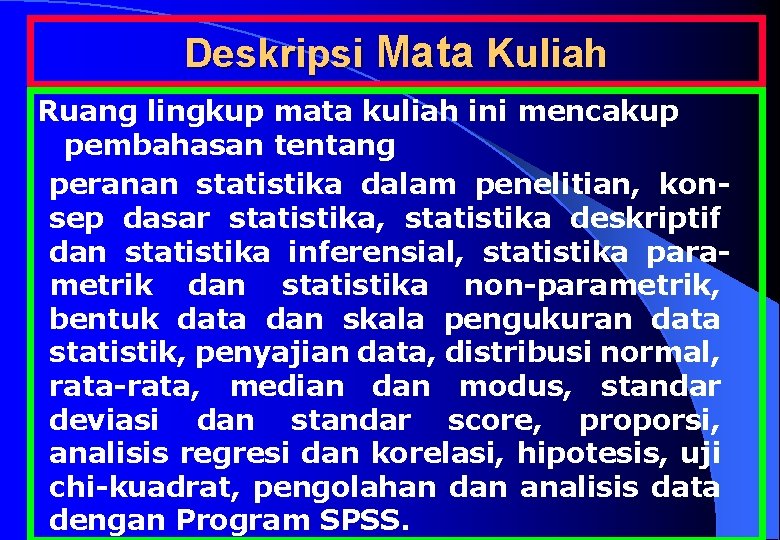 Deskripsi Mata Kuliah

Ruang lingkup mata kuliah ini mencakup pembahasan tentang

peranan statistika dalam penelitian, konsep dasar statistika, statistika deskriptif dan statistika inferensial, statistika parametrik dan statistika non-parametrik, bentuk data dan skala pengukuran data statistik, penyajian data, distribusi normal, rata-rata, median dan modus, standar deviasi dan standar score, proporsi, analisis regresi dan korelasi, hipotesis, uji chi-kuadrat, pengolahan dan analisis data dengan Program SPSS.